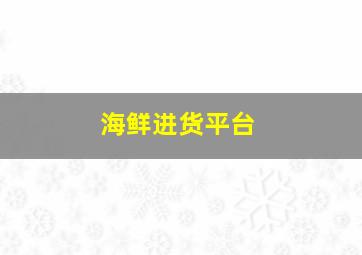 海鲜进货平台